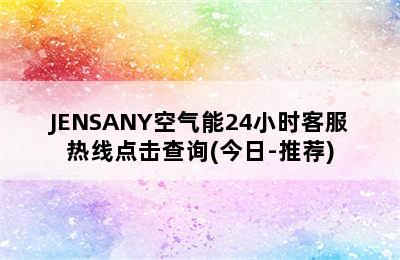 JENSANY空气能24小时客服热线点击查询(今日-推荐)